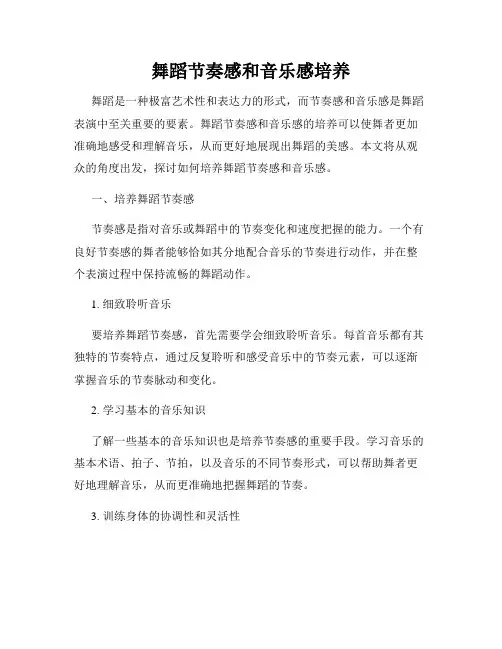 舞蹈节奏感和音乐感培养

舞蹈是一种极富艺术性和表达力的形式，而节奏感和音乐感是舞蹈表演中至关重要的要素。舞蹈节奏感和音乐感的培养可以使舞者更加准确地感受和理解音乐，从而更好地展现出舞蹈的美感。本文将从观众的角度出发，探讨如何培养舞蹈节奏感和音乐感。

一、培养舞蹈节奏感

节奏感是指对音乐或舞蹈中的节奏变化和速度把握的能力。一个有良好节奏感的舞者能够恰如其分地配合音乐的节奏进行动作，并在整个表演过程中保持流畅的舞蹈动作。

1. 细致聆听音乐

要培养舞蹈节奏感，首先需要学会细致聆听音乐。每首音乐都有其独特的节奏特点，通过反复聆听和感受音乐中的节奏元素，可以逐渐掌握音乐的节奏脉动和变化。

2. 学习基本的音乐知识

了解一些基本的音乐知识也是培养节奏感的重要手段。学习音乐的基本术语、拍子、节拍，以及音乐的不同节奏形式，可以帮助舞者更好地理解音乐，从而更准确地把握舞蹈的节奏。

3. 训练身体的协调性和灵活性